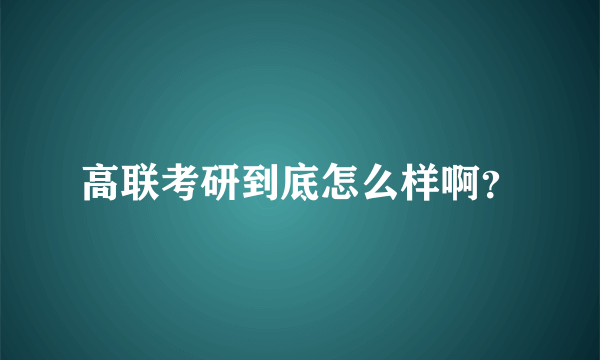 高联考研到底怎么样啊?